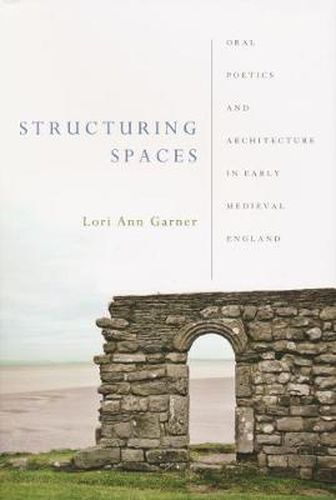 STRUCTURING SPACES

Lori Ann Garner

ORAL POETICS AND ARCHITECTURE IN EARLY MEDIEVAL ENGLAND